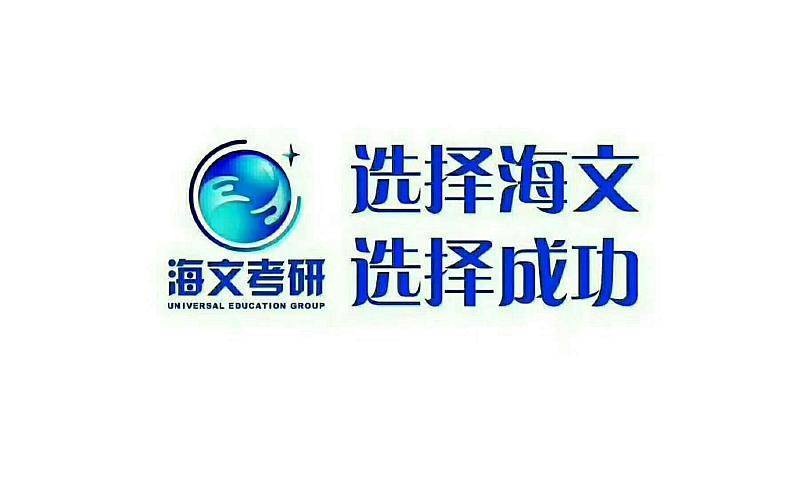 海文考研
UNIVERSAL EDUCATION GROUP

选择海文
选择成功